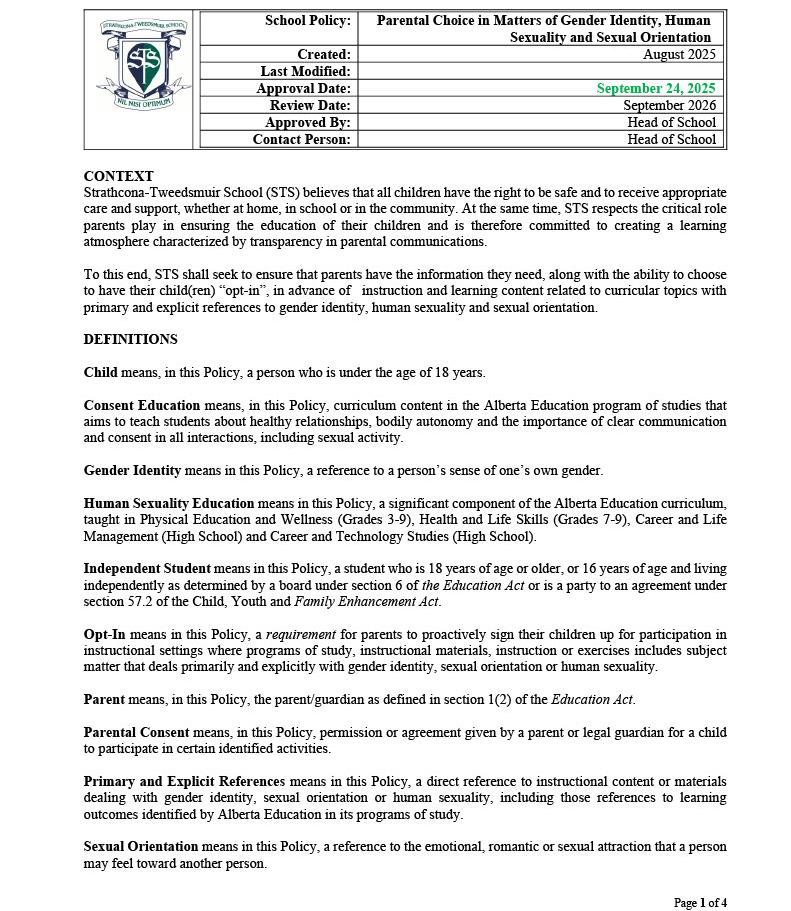 STRATHCONA-TWEEDSMUIR SCHOOL
STS
NIL NISI OPTIMUM

| School Policy: | Parental Choice in Matters of Gender Identity, Human Sexuality and Sexual Orientation |
|---|---|
| Created: | August 2025 |
| Last Modified: | |
| Approval Date: | September 24, 2025 |
| Review Date: | September 2026 |
| Approved By: | Head of School |
| Contact Person: | Head of School |

CONTEXT
Strathcona-Tweedsmuir School (STS) believes that all children have the right to be safe and to receive appropriate care and support, whether at home, in school or in the community. At the same time, STS respects the critical role parents play in ensuring the education of their children and is therefore committed to creating a learning atmosphere characterized by transparency in parental communications.

To this end, STS shall seek to ensure that parents have the information they need, along with the ability to choose to have their child(ren) "opt-in", in advance of instruction and learning content related to curricular topics with primary and explicit references to gender identity, human sexuality and sexual orientation.

DEFINITIONS

Child means, in this Policy, a person who is under the age of 18 years.

Consent Education means, in this Policy, curriculum content in the Alberta Education program of studies that aims to teach students about healthy relationships, bodily autonomy and the importance of clear communication and consent in all interactions, including sexual activity.

Gender Identity means in this Policy, a reference to a person's sense of one's own gender.

Human Sexuality Education means in this Policy, a significant component of the Alberta Education curriculum, taught in Physical Education and Wellness (Grades 3-9), Health and Life Skills (Grades 7-9), Career and Life Management (High School) and Career and Technology Studies (High School).

Independent Student means in this Policy, a student who is 18 years of age or older, or 16 years of age and living independently as determined by a board under section 6 of the Education Act or is a party to an agreement under section 57.2 of the Child, Youth and Family Enhancement Act.

Opt-In means in this Policy, a requirement for parents to proactively sign their children up for participation in instructional settings where programs of study, instructional materials, instruction or exercises includes subject matter that deals primarily and explicitly with gender identity, sexual orientation or human sexuality.

Parent means, in this Policy, the parent/guardian as defined in section 1(2) of the Education Act.

Parental Consent means, in this Policy, permission or agreement given by a parent or legal guardian for a child to participate in certain identified activities.

Primary and Explicit References means in this Policy, a direct reference to instructional content or materials dealing with gender identity, sexual orientation or human sexuality, including those references to learning outcomes identified by Alberta Education in its programs of study.

Sexual Orientation means in this Policy, a reference to the emotional, romantic or sexual attraction that a person may feel toward another person.

Page 1 of 4